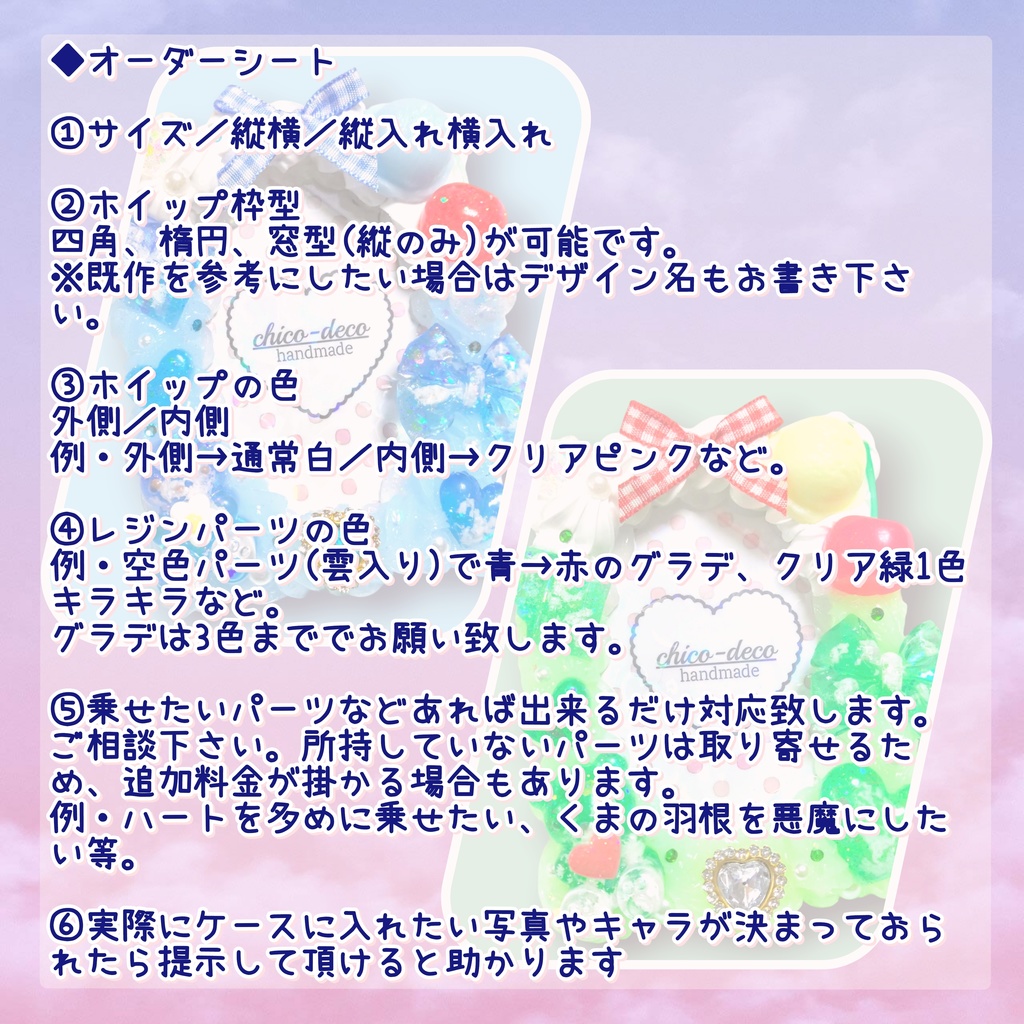 ◆オーダーシート

①サイズ/縦横/縦入れ横入れ

②ホイップ枠型
四角、楕円、窓型(縦のみ)が可能です。
※既作を参考にしたい場合はデザイン名もお書き下さい。

③ホイップの色
外側/内側
例・外側→通常白/内側→クリアピンクなど。

④レジンパーツの色
例・空色パーツ(雲入り)で青→赤のグラデ、クリア緑1色キラキラなど。
グラデは3色まででお願い致します。

⑤乗せたいパーツなどあれば出来るだけ対応致します。ご相談下さい。所持していないパーツは取り寄せるため、追加料金が掛かる場合もあります。
例・ハートを多めに乗せたい、くまの羽根を悪魔にしたい等。

⑥実際にケースに入れたい写真やキャラが決まっておられたら提示して頂けると助かります

chico-deco handmade

chico-deco handmade